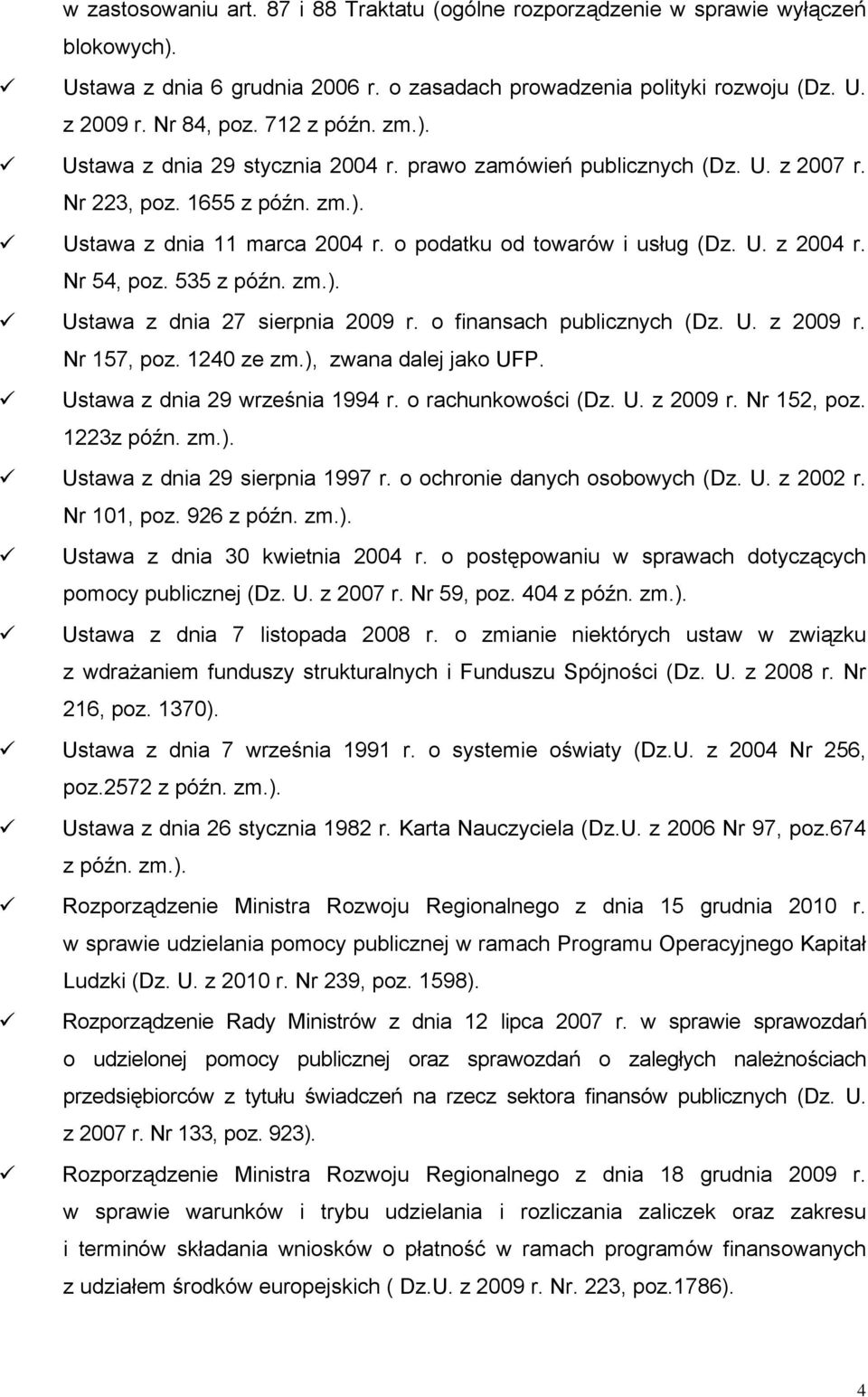 w zastosowaniu art. 87 i 88 Traktatu (ogólne rozporządzenie w sprawie wyłączeń blokowych).

✓ Ustawa z dnia 6 grudnia 2006 r. o zasadach prowadzenia polityki rozwoju (Dz. U. z 2009 r. Nr 84, poz. 712 z późn. zm.).

✓ Ustawa z dnia 29 stycznia 2004 r. prawo zamówień publicznych (Dz. U. z 2007 r. Nr 223, poz. 1655 z późn. zm.).

✓ Ustawa z dnia 11 marca 2004 r. o podatku od towarów i usług (Dz. U. z 2004 r. Nr 54, poz. 535 z późn. zm.).

✓ Ustawa z dnia 27 sierpnia 2009 r. o finansach publicznych (Dz. U. z 2009 r. Nr 157, poz. 1240 ze zm.), zwana dalej jako UFP.

✓ Ustawa z dnia 29 września 1994 r. o rachunkowości (Dz. U. z 2009 r. Nr 152, poz. 1223z późn. zm.).

✓ Ustawa z dnia 29 sierpnia 1997 r. o ochronie danych osobowych (Dz. U. z 2002 r. Nr 101, poz. 926 z późn. zm.).

✓ Ustawa z dnia 30 kwietnia 2004 r. o postępowaniu w sprawach dotyczących pomocy publicznej (Dz. U. z 2007 r. Nr 59, poz. 404 z późn. zm.).

✓ Ustawa z dnia 7 listopada 2008 r. o zmianie niektórych ustaw w związku z wdrażaniem funduszy strukturalnych i Funduszu Spójności (Dz. U. z 2008 r. Nr 216, poz. 1370).

✓ Ustawa z dnia 7 września 1991 r. o systemie oświaty (Dz.U. z 2004 Nr 256, poz.2572 z późn. zm.).

✓ Ustawa z dnia 26 stycznia 1982 r. Karta Nauczyciela (Dz.U. z 2006 Nr 97, poz.674 z późn. zm.).

✓ Rozporządzenie Ministra Rozwoju Regionalnego z dnia 15 grudnia 2010 r. w sprawie udzielania pomocy publicznej w ramach Programu Operacyjnego Kapitał Ludzki (Dz. U. z 2010 r. Nr 239, poz. 1598).

✓ Rozporządzenie Rady Ministrów z dnia 12 lipca 2007 r. w sprawie sprawozdań o udzielonej pomocy publicznej oraz sprawozdań o zaległych należnościach przedsiębiorców z tytułu świadczeń na rzecz sektora finansów publicznych (Dz. U. z 2007 r. Nr 133, poz. 923).

✓ Rozporządzenie Ministra Rozwoju Regionalnego z dnia 18 grudnia 2009 r. w sprawie warunków i trybu udzielania i rozliczania zaliczek oraz zakresu i terminów składania wniosków o płatność w ramach programów finansowanych z udziałem środków europejskich ( Dz.U. z 2009 r. Nr. 223, poz.1786).

4